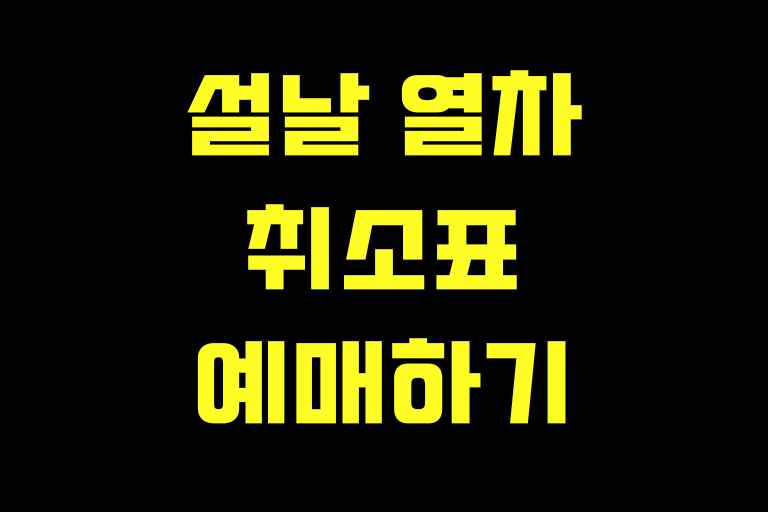 설날 열차
취소표
예매하기